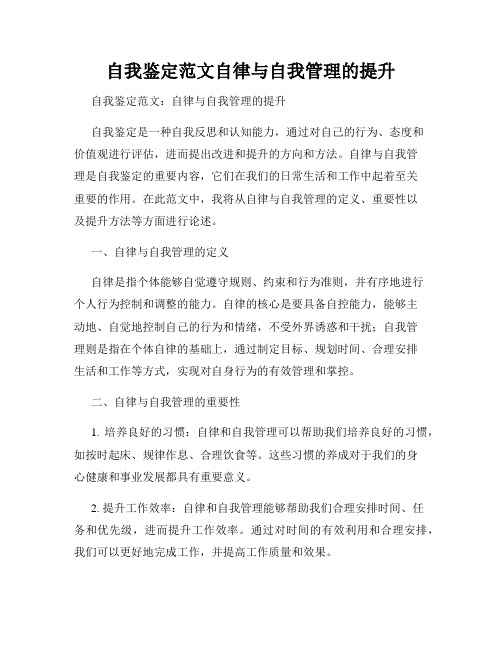 自我鉴定范文自律与自我管理的提升

自我鉴定范文：自律与自我管理的提升

自我鉴定是一种自我反思和认知能力，通过对自己的行为、态度和价值观进行评估，进而提出改进和提升的方向和方法。自律与自我管理是自我鉴定的重要内容，它们在我们的日常生活和工作中起着至关重要的作用。在此范文中，我将从自律与自我管理的定义、重要性以及提升方法等方面进行论述。

一、自律与自我管理的定义

自律是指个体能够自觉遵守规则、约束和行为准则，并有序地进行个人行为控制和调整的能力。自律的核心是要具备自控能力，能够主动地、自觉地控制自己的行为和情绪，不受外界诱惑和干扰；自我管理则是指在个体自律的基础上，通过制定目标、规划时间、合理安排生活和工作等方式，实现对自身行为的有效管理和掌控。

二、自律与自我管理的重要性

1. 培养良好的习惯：自律和自我管理可以帮助我们培养良好的习惯，如按时起床、规律作息、合理饮食等。这些习惯的养成对于我们的身心健康和事业发展都具有重要意义。

2. 提升工作效率：自律和自我管理能够帮助我们合理安排时间、任务和优先级，进而提升工作效率。通过对时间的有效利用和合理安排，我们可以更好地完成工作，并提高工作质量和效果。